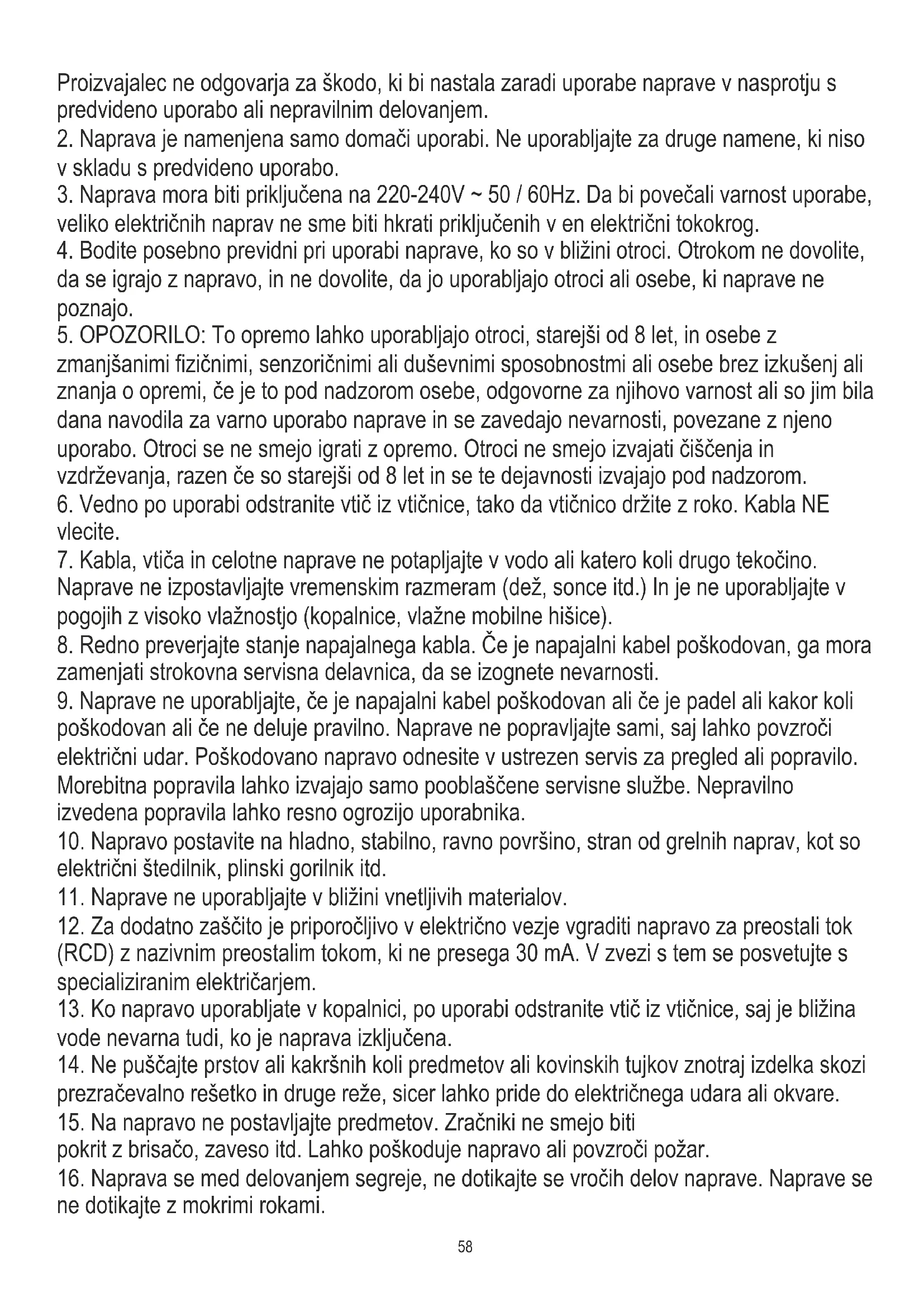 Proizvajalec ne odgovarja za škodo, ki bi nastala zaradi uporabe naprave v nasprotju s predvideno uporabo ali nepravilnim delovanjem.
2. Naprava je namenjena samo domači uporabi. Ne uporabljajte za druge namene, ki niso v skladu s predvideno uporabo.
3. Naprava mora biti priključena na 220-240V ~ 50 / 60Hz. Da bi povečali varnost uporabe, veliko električnih naprav ne sme biti hkrati priključenih v en električni tokokrog.
4. Bodite posebno previdni pri uporabi naprave, ko so v bližini otroci. Otrokom ne dovolite, da se igrajo z napravo, in ne dovolite, da jo uporabljajo otroci ali osebe, ki naprave ne poznajo.
5. OPOZORILO: To opremo lahko uporabljajo otroci, starejši od 8 let, in osebe z zmanjšanimi fizičnimi, senzoričnimi ali duševnimi sposobnostmi ali osebe brez izkušenj ali znanja o opremi, če je to pod nadzorom osebe, odgovorne za njihovo varnost ali so jim bila dana navodila za varno uporabo naprave in se zavedajo nevarnosti, povezane z njeno uporabo. Otroci se ne smejo igrati z opremo. Otroci ne smejo izvajati čiščenja in vzdrževanja, razen če so starejši od 8 let in se te dejavnosti izvajajo pod nadzorom.
6. Vedno po uporabi odstranite vtič iz vtičnice, tako da vtičnico držite z roko. Kabla NE vlecite.
7. Kabla, vtiča in celotne naprave ne potapljajte v vodo ali katero koli drugo tekočino. Naprave ne izpostavljajte vremenskim razmeram (dež, sonce itd.) In je ne uporabljajte v pogojih z visoko vlažnostjo (kopalnice, vlažne mobilne hišice).
8. Redno preverjajte stanje napajalnega kabla. Če je napajalni kabel poškodovan, ga mora zamenjati strokovna servisna delavnica, da se izognete nevarnosti.
9. Naprave ne uporabljajte, če je napajalni kabel poškodovan ali če je padel ali kakor koli poškodovan ali če ne deluje pravilno. Naprave ne popravljajte sami, saj lahko povzroči električni udar. Poškodovano napravo odnesite v ustrezen servis za pregled ali popravilo. Morebitna popravila lahko izvajajo samo pooblaščene servisne službe. Nepravilno izvedena popravila lahko resno ogrozijo uporabnika.
10. Napravo postavite na hladno, stabilno, ravno površino, stran od grelnih naprav, kot so električni štedilnik, plinski gorilnik itd.
11. Naprave ne uporabljajte v bližini vnetljivih materialov.
12. Za dodatno zaščito je priporočljivo v električno vezje vgraditi napravo za preostali tok (RCD) z nazivnim preostalim tokom, ki ne presega 30 mA. V zvezi s tem se posvetujte s specializiranim električarjem.
13. Ko napravo uporabljate v kopalnici, po uporabi odstranite vtič iz vtičnice, saj je bližina vode nevarna tudi, ko je naprava izključena.
14. Ne puščajte prstov ali kakršnih koli predmetov ali kovinskih tujkov znotraj izdelka skozi prezračevalno rešetko in druge reže, sicer lahko pride do električnega udara ali okvare.
15. Na napravo ne postavljajte predmetov. Zračniki ne smejo biti
pokrit z brisačo, zaveso itd. Lahko poškoduje napravo ali povzroči požar.
16. Naprava se med delovanjem segreje, ne dotikajte se vročih delov naprave. Naprave se ne dotikajte z mokrimi rokami.

58